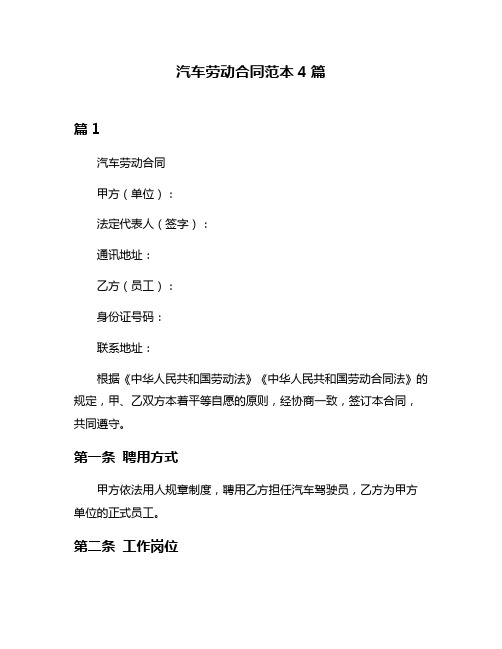 汽车劳动合同范本 4 篇

篇 1

汽车劳动合同

甲方（单位）：

法定代表人（签字）：

通讯地址：

乙方（员工）：

身份证号码：

联系地址：

根据《中华人民共和国劳动法》《中华人民共和国劳动合同法》的规定，甲、乙双方本着平等自愿的原则，经协商一致，签订本合同，共同遵守。

第一条 聘用方式

甲方依法用人规章制度，聘用乙方担任汽车驾驶员，乙方为甲方单位的正式员工。

第二条 工作岗位